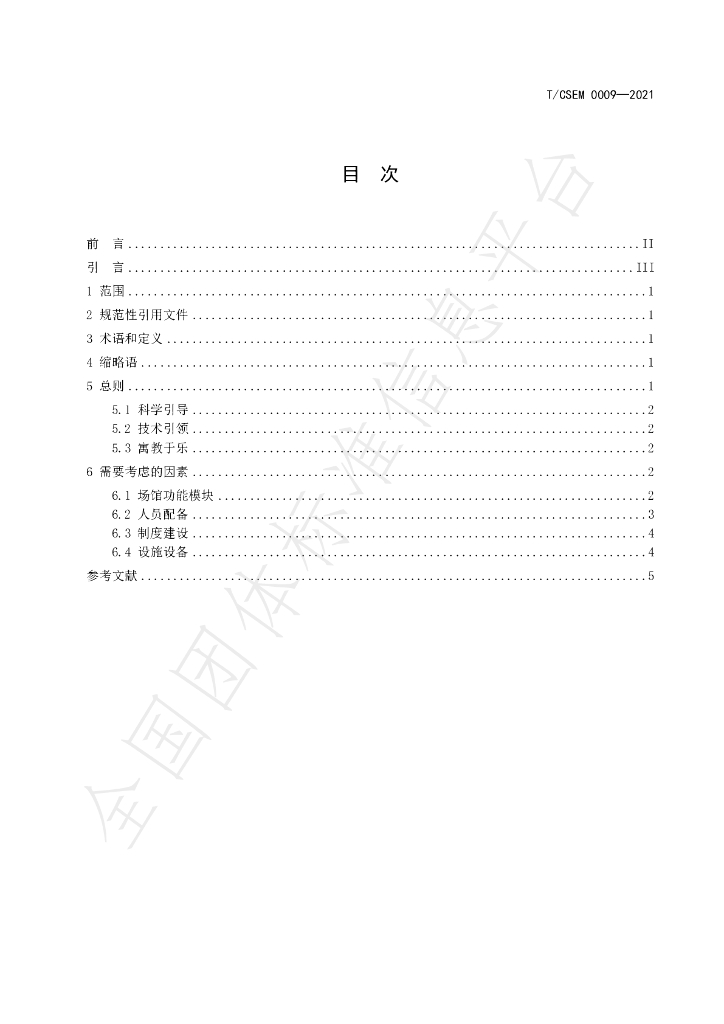 T/CSEM 0009—2021

目 次

前 言 II
引 言 III
1 范围 1
2 规范性引用文件 1
3 术语和定义 1
4 缩略语 1
5 总则 1
5.1 科学引导 2
5.2 技术引领 2
5.3 寓教于乐 2
6 需要考虑的因素 2
6.1 场馆功能模块 2
6.2 人员配备 3
6.3 制度建设 4
6.4 设施设备 4
参考文献 5

全国团体标准信息平台